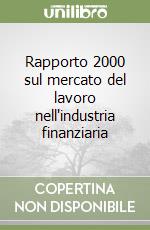 unilibro

Rapporto 2000 sul mercato del lavoro nell'industria finanziaria

COPERTINA NON DISPONIBILE